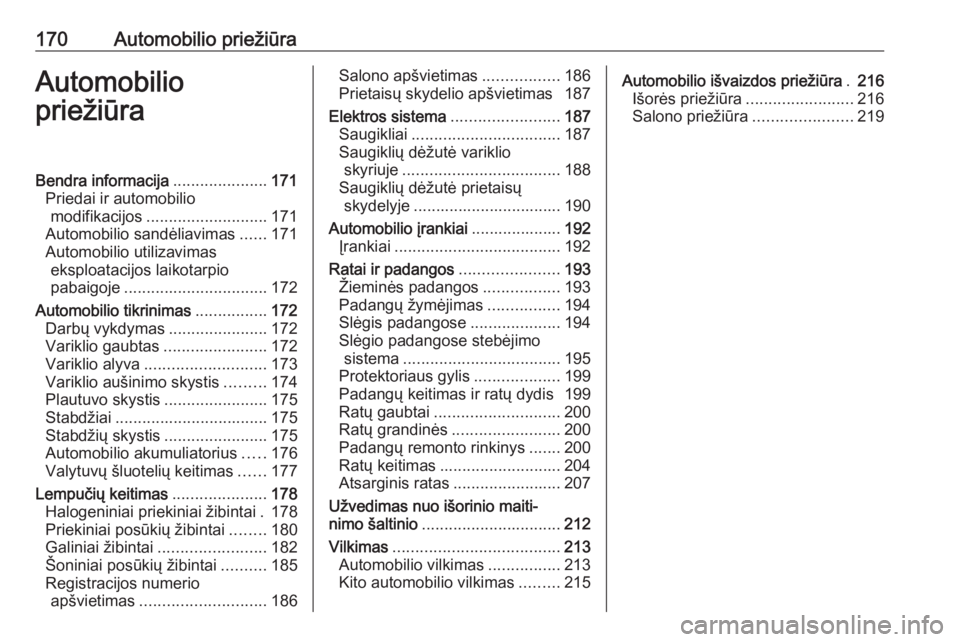 170 Automobilio priežiūra

Automobilio priežiūra

Bendra informacija 171
Priedai ir automobilio modifikacijos 171
Automobilio sandėliavimas 171
Automobilio utilizavimas eksploatacijos laikotarpio pabaigoje 172
Automobilio tikrinimas 172
Darbų vykdymas 172
Variklio gaubtas 172
Variklio alyva 173
Variklio aušinimo skystis 174
Plautuvo skystis 175
Stabdžiai 175
Stabdžių skystis 175
Automobilio akumuliatorius 176
Valytuvų šluotelių keitimas 177
Lempučių keitimas 178
Halogeniniai priekiniai žibintai 178
Priekiniai posūkių žibintai 180
Galiniai žibintai 182
Šoniniai posūkių žibintai 185
Registracijos numerio apšvietimas 186

Salono apšvietimas 186
Prietaisų skydelio apšvietimas 187
Elektros sistema 187
Saugikliai 187
Saugiklių dėžutė variklio skyriuje 188
Saugiklių dėžutė prietaisų skydelyje 190
Automobilio įrankiai 192
Įrankiai 192
Ratai ir padangos 193
Žieminės padangos 193
Padangų žymėjimas 194
Slėgis padangose 194
Slėgio padangose stebėjimo sistema 195
Protektoriaus gylis 199
Padangų keitimas ir ratų dydis 199
Ratų gaubtai 200
Ratų grandinės 200
Padangų remonto rinkinys 200
Ratų keitimas 204
Atsarginis ratas 207
Užvedimas nuo išorinio maitinimo šaltinio 212
Vilkimas 213
Automobilio vilkimas 213
Kito automobilio vilkimas 215

Automobilio išvaizdos priežiūra 216
Išorės priežiūra 216
Salono priežiūra 219

carmanualsonline.info